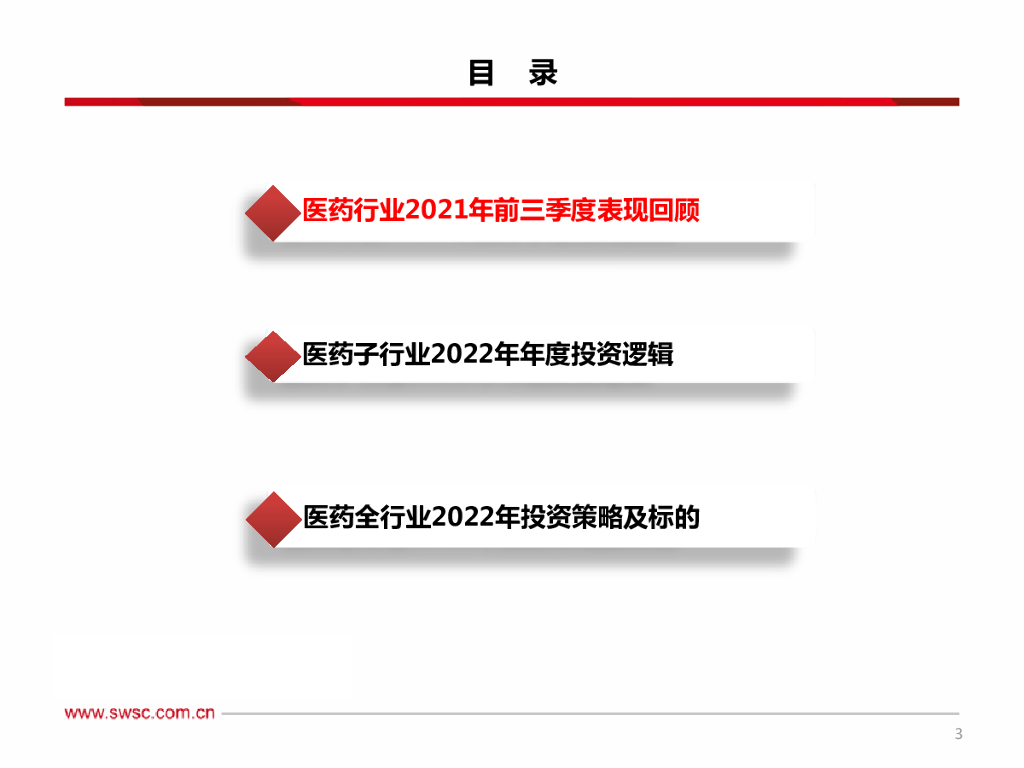 目 录

医药行业2021年前三季度表现回顾

医药子行业2022年年度投资逻辑

医药全行业2022年投资策略及标的

www.swsc.com.cn

3